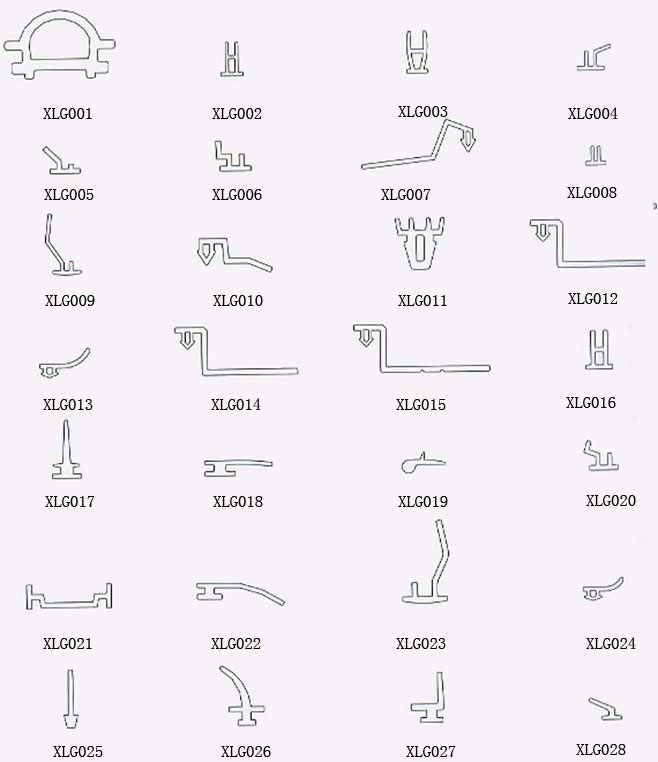 XLG001 XLG002 XLG003 XLG004

XLG005 XLG006 XLG007 XLG008

XLG009 XLG010 XLG011 XLG012

XLG013 XLG014 XLG015 XLG016

XLG017 XLG018 XLG019 XLG020

XLG021 XLG022 XLG023 XLG024

XLG025 XLG026 XLG027 XLG028